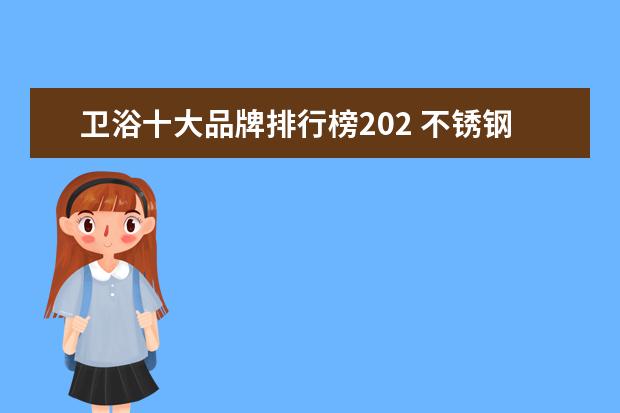 卫浴十大品牌排行榜202 不锈钢